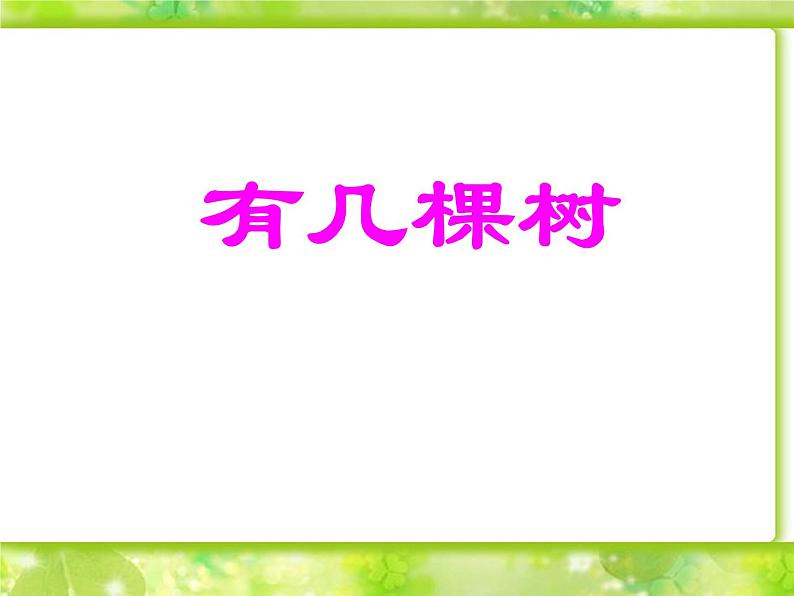 有几棵树